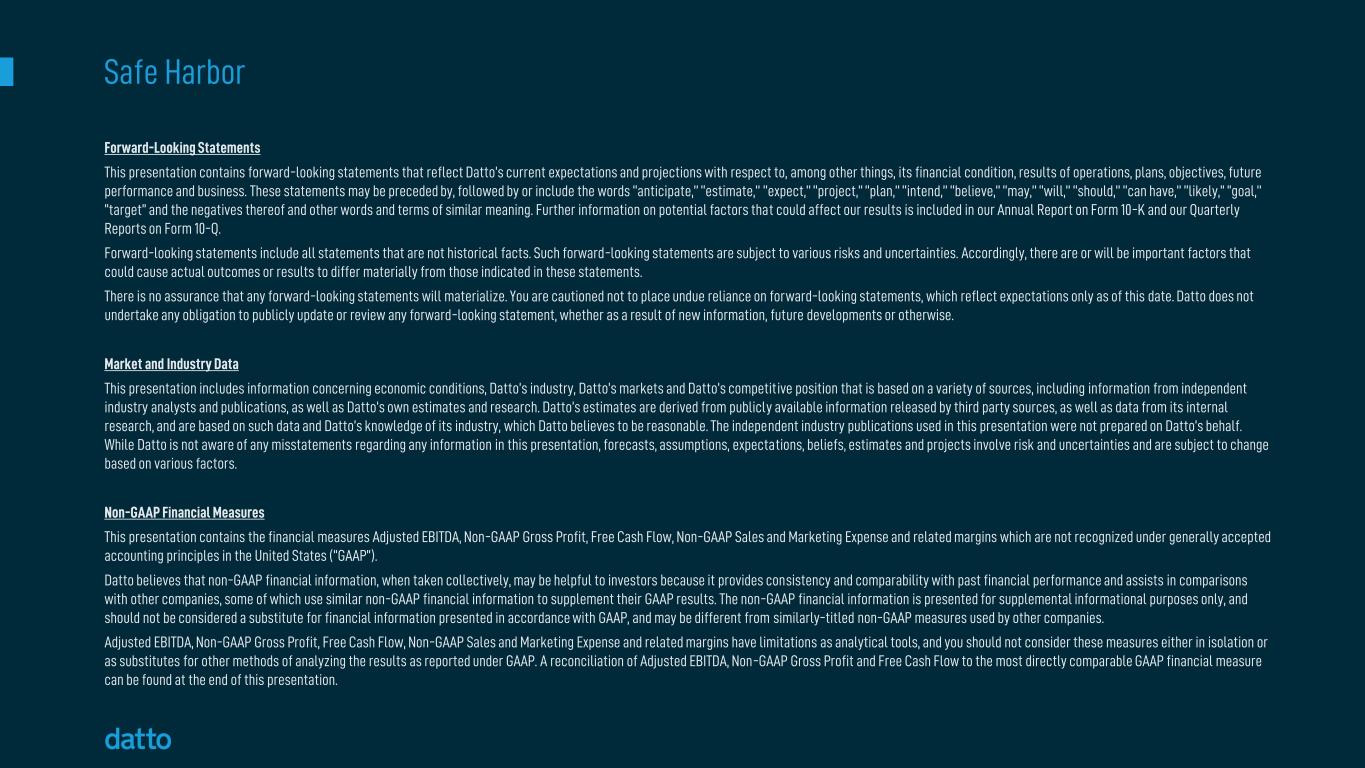 Safe Harbor

Forward-Looking Statements

This presentation contains forward-looking statements that reflect Datto's current expectations and projections with respect to, among other things, its financial condition, results of operations, plans, objectives, future performance and business. These statements may be preceded by, followed by or include the words "anticipate," "estimate," "expect," "project," "plan," "intend," "believe," "may," "will," "should," "can have," "likely," "goal," "target" and the negatives thereof and other words and terms of similar meaning. Further information on potential factors that could affect our results is included in our Annual Report on Form 10-K and our Quarterly Reports on Form 10-Q.

Forward-looking statements include all statements that are not historical facts. Such forward-looking statements are subject to various risks and uncertainties. Accordingly, there are or will be important factors that could cause actual outcomes or results to differ materially from those indicated in these statements.

There is no assurance that any forward-looking statements will materialize. You are cautioned not to place undue reliance on forward-looking statements, which reflect expectations only as of this date. Datto does not undertake any obligation to publicly update or review any forward-looking statement, whether as a result of new information, future developments or otherwise.

Market and Industry Data

This presentation includes information concerning economic conditions, Datto's industry, Datto's markets and Datto's competitive position that is based on a variety of sources, including information from independent industry analysts and publications, as well as Datto's own estimates and research. Datto's estimates are derived from publicly available information released by third party sources, as well as data from its internal research, and are based on such data and Datto's knowledge of its industry, which Datto believes to be reasonable. The independent industry publications used in this presentation were not prepared on Datto's behalf. While Datto is not aware of any misstatements regarding any information in this presentation, forecasts, assumptions, expectations, beliefs, estimates and projects involve risk and uncertainties and are subject to change based on various factors.

Non-GAAP Financial Measures

This presentation contains the financial measures Adjusted EBITDA, Non-GAAP Gross Profit, Free Cash Flow, Non-GAAP Sales and Marketing Expense and related margins which are not recognized under generally accepted accounting principles in the United States ("GAAP").

Datto believes that non-GAAP financial information, when taken collectively, may be helpful to investors because it provides consistency and comparability with past financial performance and assists in comparisons with other companies, some of which use similar non-GAAP financial information to supplement their GAAP results. The non-GAAP financial information is presented for supplemental informational purposes only, and should not be considered a substitute for financial information presented in accordance with GAAP, and may be different from similarly-titled non-GAAP measures used by other companies.

Adjusted EBITDA, Non-GAAP Gross Profit, Free Cash Flow, Non-GAAP Sales and Marketing Expense and related margins have limitations as analytical tools, and you should not consider these measures either in isolation or as substitutes for other methods of analyzing the results as reported under GAAP. A reconciliation of Adjusted EBITDA, Non-GAAP Gross Profit and Free Cash Flow to the most directly comparable GAAP financial measure can be found at the end of this presentation.

datto